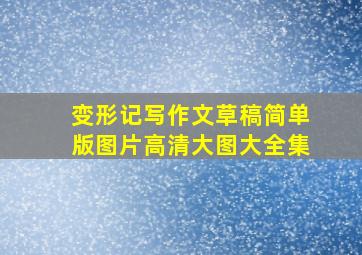 变形记写作文草稿简单版图片高清大图大全集